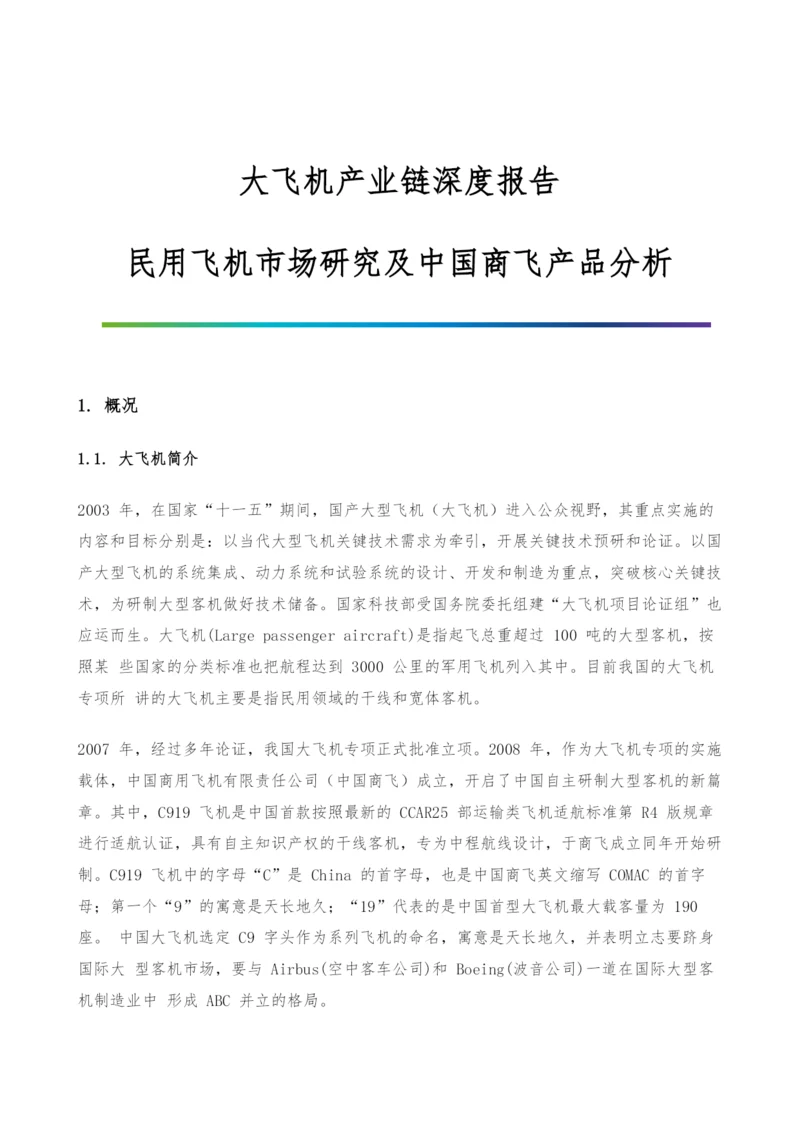 大飞机产业链深度报告

民用飞机市场研究及中国商飞产品分析

1. 概况

1.1. 大飞机简介

2003 年，在国家“十一五”期间，国产大型飞机（大飞机）进入公众视野，其重点实施的内容和目标分别是：以当代大型飞机关键技术需求为牵引，开展关键技术预研和论证。以国产大型飞机的系统集成、动力系统和试验系统的设计、开发和制造为重点，突破核心关键技术，为研制大型客机做好技术储备。国家科技部受国务院委托组建“大飞机项目论证组”也应运而生。大飞机(Large passenger aircraft)是指起飞总重超过 100 吨的大型客机，按照某 些国家的分类标准也把航程达到 3000 公里的军用飞机列入其中。目前我国的大飞机专项所 讲的大飞机主要是指民用领域的干线和宽体客机。

2007 年，经过多年论证，我国大飞机专项正式批准立项。2008 年，作为大飞机专项的实施载体，中国商用飞机有限责任公司（中国商飞）成立，开启了中国自主研制大型客机的新篇章。其中，C919 飞机是中国首款按照最新的 CCAR25 部运输类飞机适航标准第 R4 版规章进行适航认证，具有自主知识产权的干线客机，专为中程航线设计，于商飞成立同年开始研制。C919 飞机中的字母“C”是 China 的首字母，也是中国商飞英文缩写 COMAC 的首字母；第一个“9”的寓意是天长地久；“19”代表的是中国首型大飞机最大载客量为 190 座。 中国大飞机选定 C9 字头作为系列飞机的命名，寓意是天长地久，并表明立志要跻身国际大 型客机市场，要与 Airbus(空中客车公司)和 Boeing(波音公司)一道在国际大型客机制造业中 形成 ABC 并立的格局。